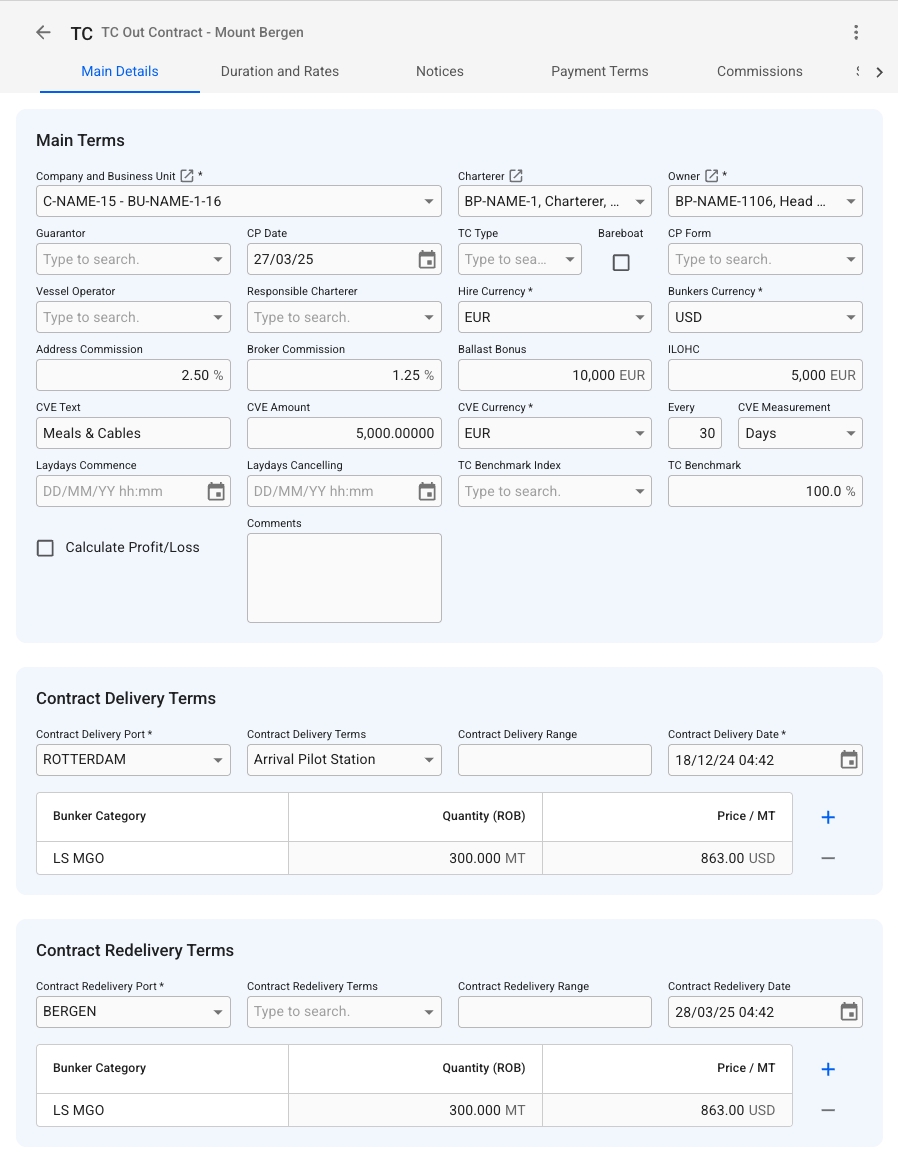 TC TC Out Contract - Mount Bergen

Main Details Duration and Rates Notices Payment Terms Commissions

Main Terms

Company and Business Unit *
C-NAME-15 - BU-NAME-1-16

Charterer
BP-NAME-1, Charterer, ...

Owner *
BP-NAME-1106, Head ...

Guarantor
Type to search.

CP Date
27/03/25

TC Type
Type to sea...

Bareboat

CP Form
Type to search.

Vessel Operator
Type to search.

Responsible Charterer
Type to search.

Hire Currency *
EUR

Bunkers Currency *
USD

Address Commission
2.50 %

Broker Commission
1.25 %

Ballast Bonus
10,000 EUR

ILOHC
5,000 EUR

CVE Text
Meals & Cables

CVE Amount
5,000.00000

CVE Currency *
EUR

Every
30

CVE Measurement
Days

Laydays Commence
DD/MM/YY hh:mm

Laydays Cancelling
DD/MM/YY hh:mm

TC Benchmark Index
Type to search.

TC Benchmark
100.0 %

Calculate Profit/Loss

Comments

Contract Delivery Terms

Contract Delivery Port *
ROTTERDAM

Contract Delivery Terms
Arrival Pilot Station

Contract Delivery Range

Contract Delivery Date *
18/12/24 04:42

| Bunker Category | Quantity (ROB) | Price / MT |
|---|---|---|
| LS MGO | 300.000 MT | 863.00 USD |

Contract Redelivery Terms

Contract Redelivery Port *
BERGEN

Contract Redelivery Terms
Type to search.

Contract Redelivery Range

Contract Redelivery Date
28/03/25 04:42

| Bunker Category | Quantity (ROB) | Price / MT |
|---|---|---|
| LS MGO | 300.000 MT | 863.00 USD |